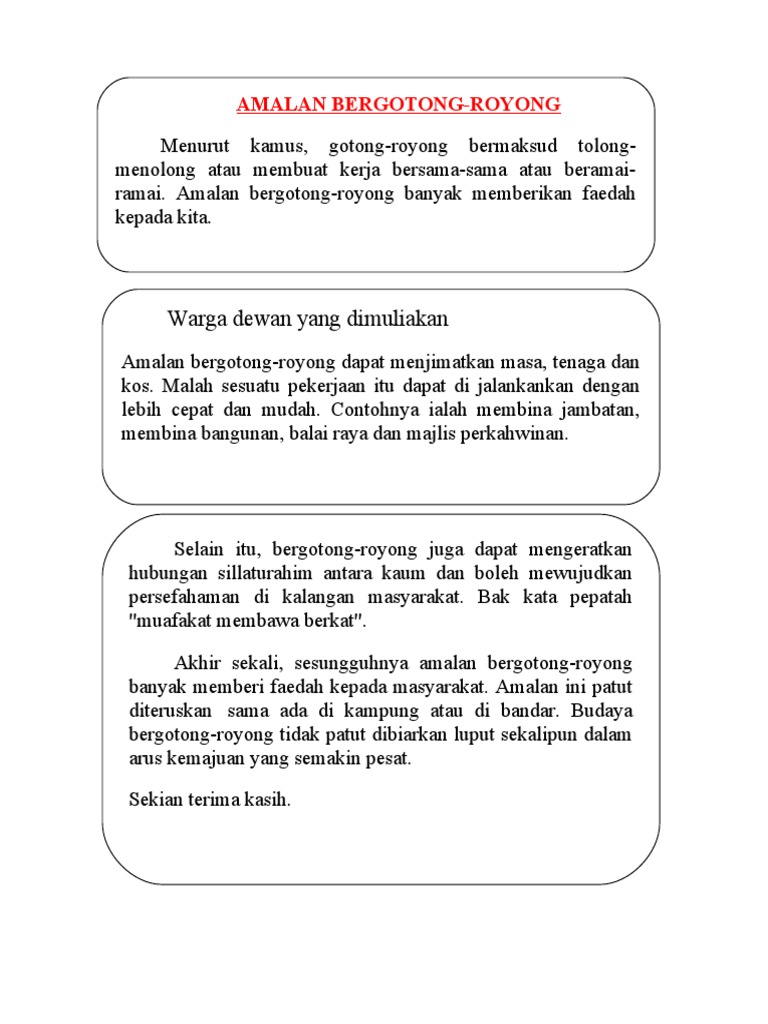 AMALAN BERGOTONG-ROYONG

Menurut kamus, gotong-royong bermaksud tolong-menolong atau membuat kerja bersama-sama atau beramai-ramai. Amalan bergotong-royong banyak memberikan faedah kepada kita.

Warga dewan yang dimuliakan

Amalan bergotong-royong dapat menjimatkan masa, tenaga dan kos. Malah sesuatu pekerjaan itu dapat di jalankankan dengan lebih cepat dan mudah. Contohnya ialah membina jambatan, membina bangunan, balai raya dan majlis perkahwinan.

Selain itu, bergotong-royong juga dapat mengeratkan hubungan sillaturahim antara kaum dan boleh mewujudkan persefahaman di kalangan masyarakat. Bak kata pepatah "muafakat membawa berkat".

Akhir sekali, sesungguhnya amalan bergotong-royong banyak memberi faedah kepada masyarakat. Amalan ini patut diteruskan sama ada di kampung atau di bandar. Budaya bergotong-royong tidak patut dibiarkan luput sekalipun dalam arus kemajuan yang semakin pesat.

Sekian terima kasih.